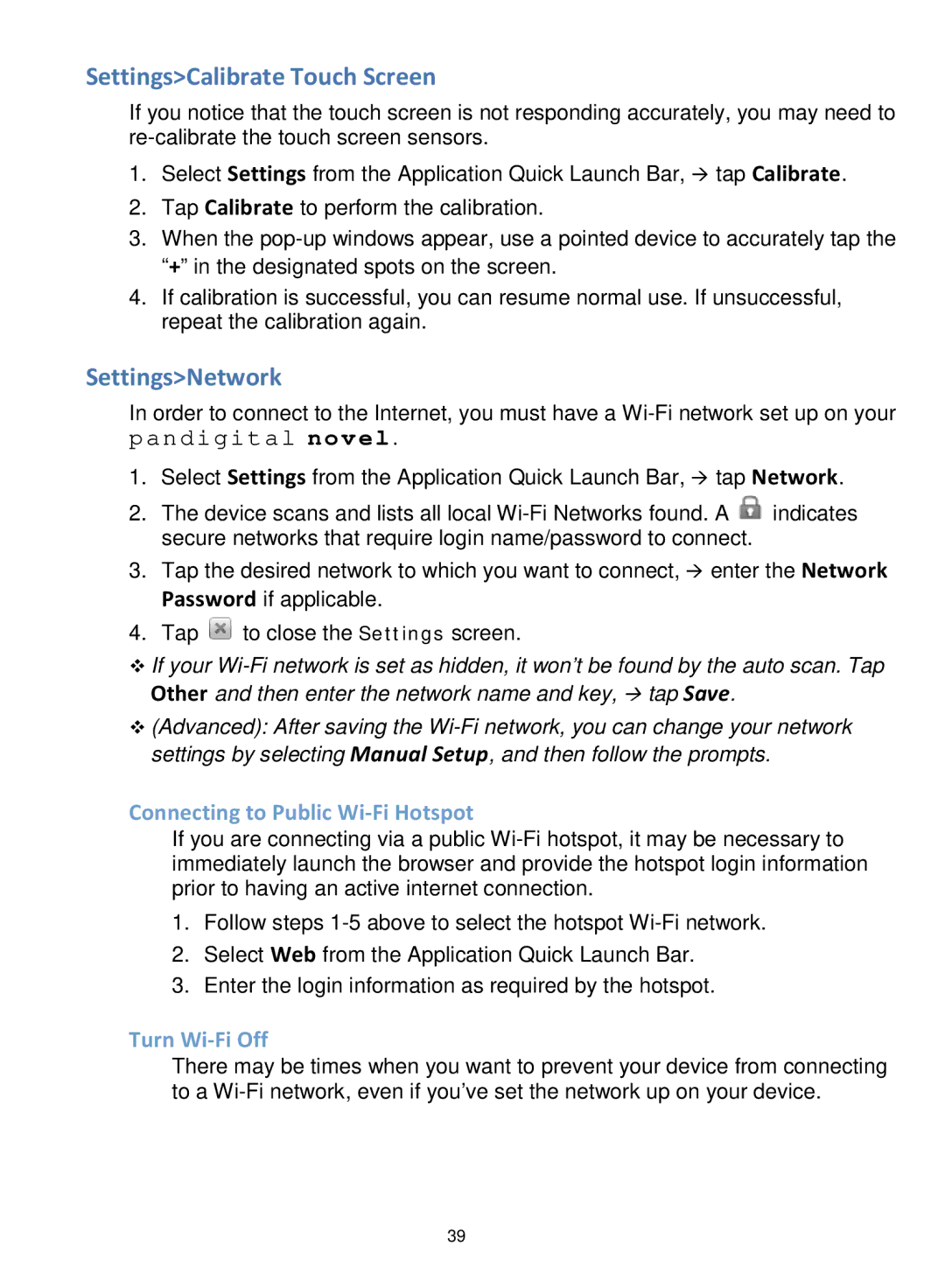 Settings>Calibrate Touch Screen

If you notice that the touch screen is not responding accurately, you may need to re-calibrate the touch screen sensors.

1. Select Settings from the Application Quick Launch Bar, → tap Calibrate.
2. Tap Calibrate to perform the calibration.
3. When the pop-up windows appear, use a pointed device to accurately tap the “+” in the designated spots on the screen.
4. If calibration is successful, you can resume normal use. If unsuccessful, repeat the calibration again.

Settings>Network

In order to connect to the Internet, you must have a Wi-Fi network set up on your pandigital novel.

1. Select Settings from the Application Quick Launch Bar, → tap Network.
2. The device scans and lists all local Wi-Fi Networks found. A indicates secure networks that require login name/password to connect.
3. Tap the desired network to which you want to connect, → enter the Network Password if applicable.
4. Tap to close the Settings screen.

❖ If your Wi-Fi network is set as hidden, it won’t be found by the auto scan. Tap Other and then enter the network name and key, → tap Save.

❖ (Advanced): After saving the Wi-Fi network, you can change your network settings by selecting Manual Setup, and then follow the prompts.

Connecting to Public Wi-Fi Hotspot

If you are connecting via a public Wi-Fi hotspot, it may be necessary to immediately launch the browser and provide the hotspot login information prior to having an active internet connection.

1. Follow steps 1-5 above to select the hotspot Wi-Fi network.
2. Select Web from the Application Quick Launch Bar.
3. Enter the login information as required by the hotspot.

Turn Wi-Fi Off

There may be times when you want to prevent your device from connecting to a Wi-Fi network, even if you’ve set the network up on your device.

39